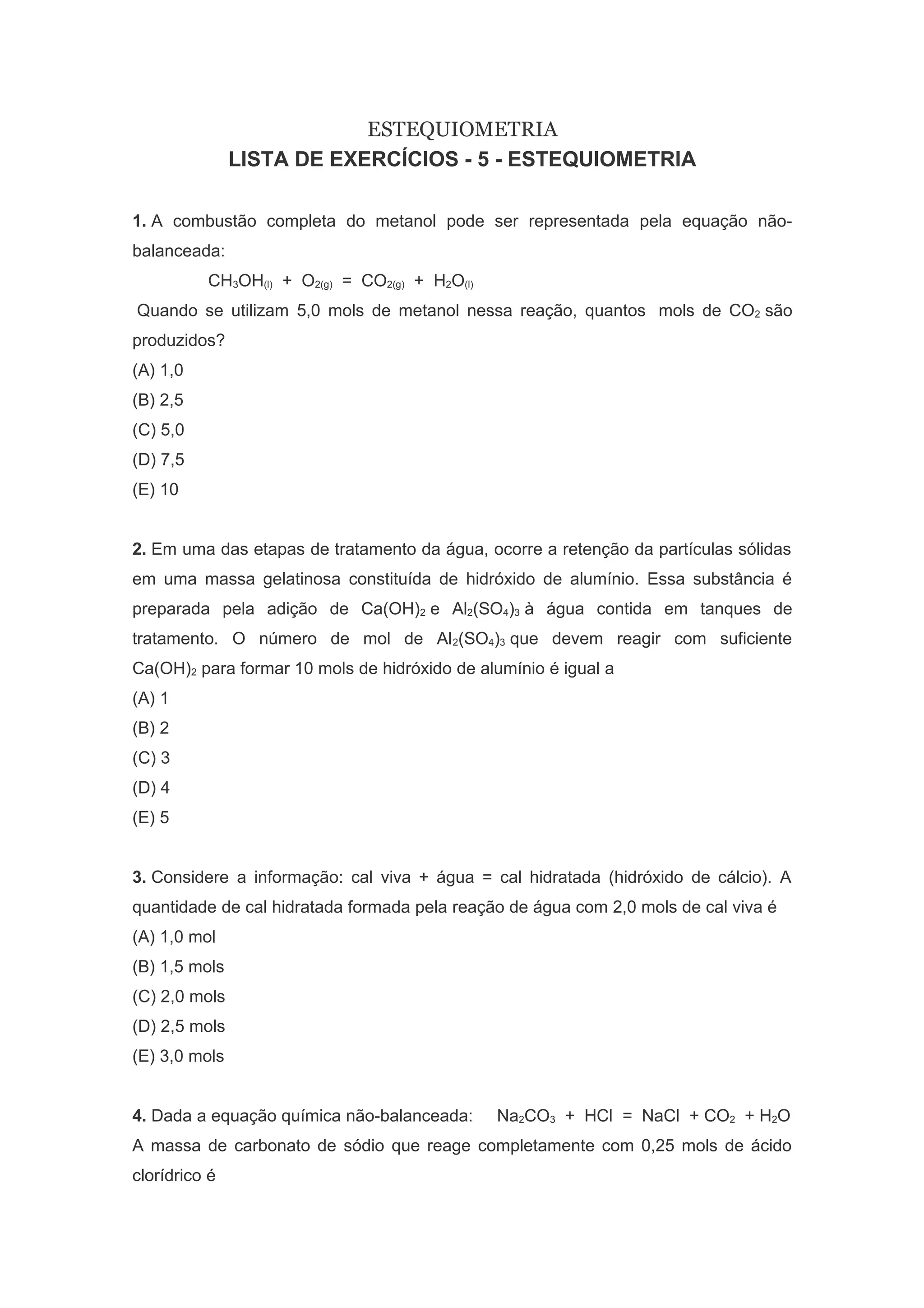 ESTEQUIOMETRIA
LISTA DE EXERCÍCIOS - 5 - ESTEQUIOMETRIA

1. A combustão completa do metanol pode ser representada pela equação não-balanceada:

$CH_3OH_{(l)} + O_{2(g)} = CO_{2(g)} + H_2O_{(l)}$

Quando se utilizam 5,0 mols de metanol nessa reação, quantos mols de $CO_2$ são produzidos?
(A) 1,0
(B) 2,5
(C) 5,0
(D) 7,5
(E) 10

2. Em uma das etapas de tratamento da água, ocorre a retenção da partículas sólidas em uma massa gelatinosa constituída de hidróxido de alumínio. Essa substância é preparada pela adição de $Ca(OH)_2$ e $Al_2(SO_4)_3$ à água contida em tanques de tratamento. O número de mol de $Al_2(SO_4)_3$ que devem reagir com suficiente $Ca(OH)_2$ para formar 10 mols de hidróxido de alumínio é igual a
(A) 1
(B) 2
(C) 3
(D) 4
(E) 5

3. Considere a informação: cal viva + água = cal hidratada (hidróxido de cálcio). A quantidade de cal hidratada formada pela reação de água com 2,0 mols de cal viva é
(A) 1,0 mol
(B) 1,5 mols
(C) 2,0 mols
(D) 2,5 mols
(E) 3,0 mols

4. Dada a equação química não-balanceada: $Na_2CO_3 + HCl = NaCl + CO_2 + H_2O$
A massa de carbonato de sódio que reage completamente com 0,25 mols de ácido clorídrico é